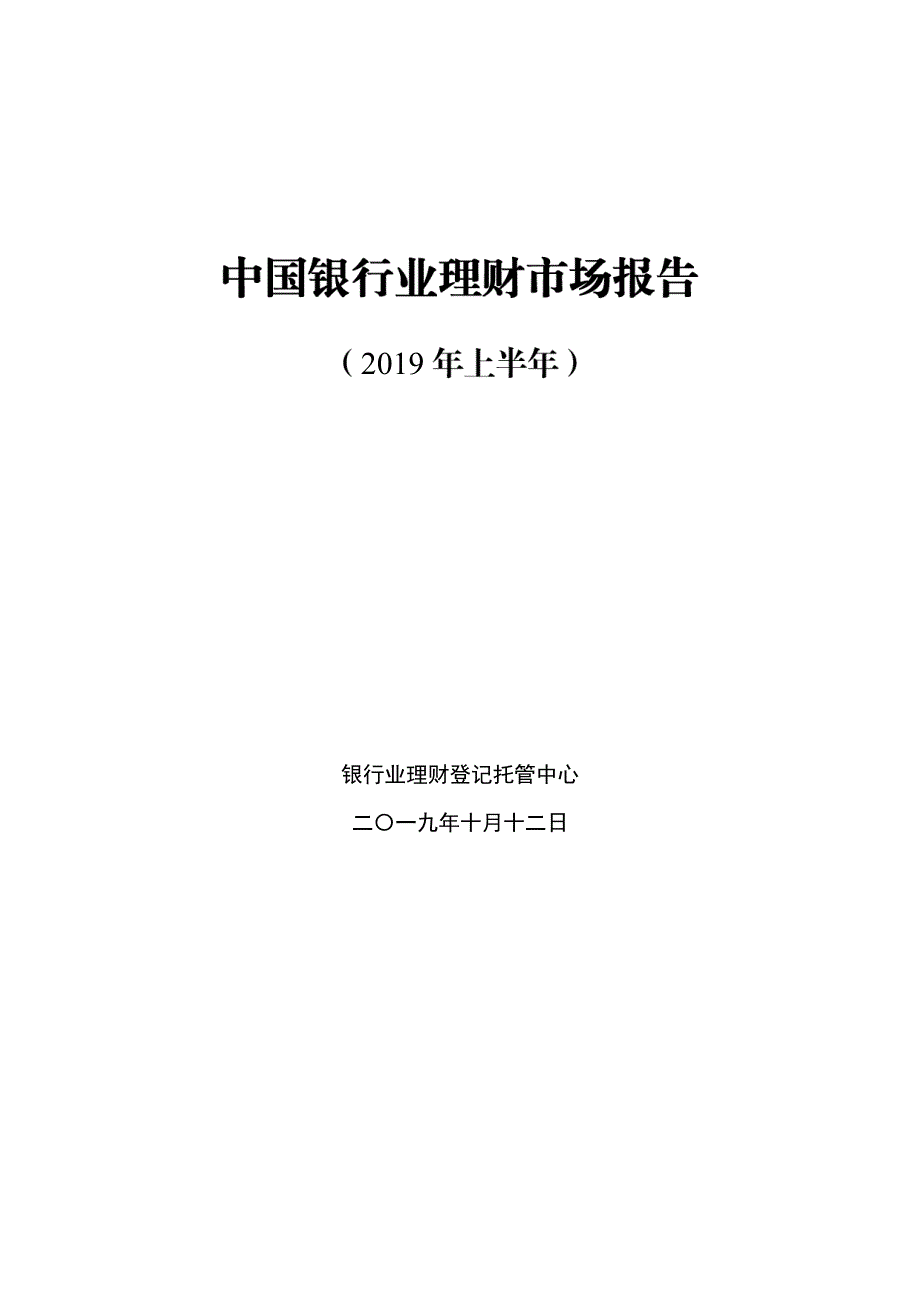 中国银行业理财市场报告

（2019 年上半年）

银行业理财登记托管中心

二〇一九年十月十二日